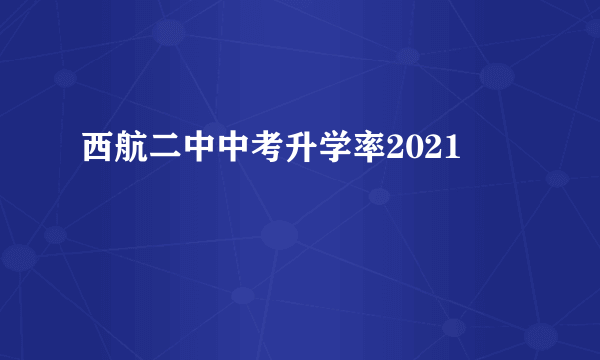 西航二中中考升学率2021